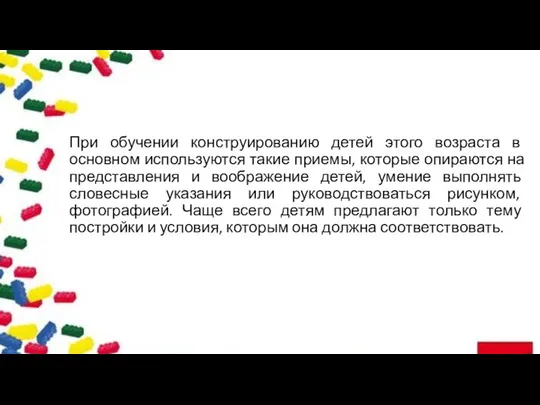 При обучении конструированию детей этого возраста в основном используются такие приемы, которые опираются на представления и воображение детей, умение выполнять словесные указания или руководствоваться рисунком, фотографией. Чаще всего детям предлагают только тему постройки и условия, которым она должна соответствовать.